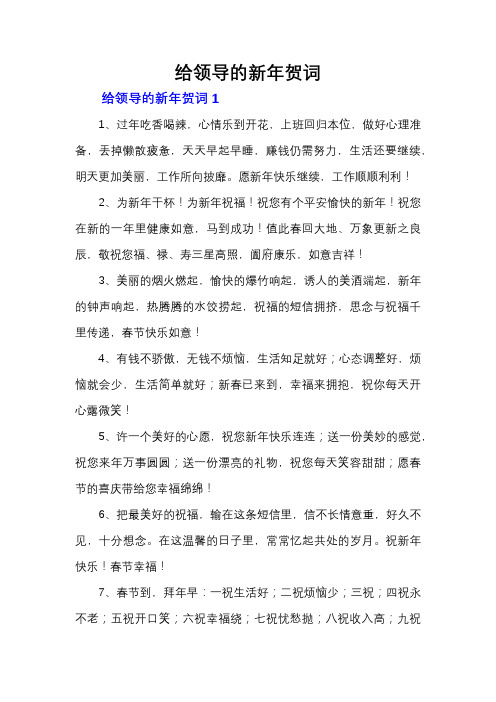 给领导的新年贺词

给领导的新年贺词 1

1、过年吃香喝辣，心情乐到开花，上班回归本位，做好心理准备，丢掉懒散疲惫，天天早起早睡，赚钱仍需努力，生活还要继续，明天更加美丽，工作所向披靡。愿新年快乐继续，工作顺顺利利！

2、为新年干杯！为新年祝福！祝您有个平安愉快的新年！祝您在新的一年里健康如意，马到成功！值此春回大地、万象更新之良辰，敬祝您福、禄、寿三星高照，阖府康乐，如意吉祥！

3、美丽的烟火燃起，愉快的爆竹响起，诱人的美酒端起，新年的钟声响起，热腾腾的水饺捞起，祝福的短信拥挤，思念与祝福千里传递，春节快乐如意！

4、有钱不骄傲，无钱不烦恼，生活知足就好；心态调整好，烦恼就会少，生活简单就好；新春已来到，幸福来拥抱，祝你每天开心露微笑！

5、许一个美好的心愿，祝您新年快乐连连；送一份美妙的感觉，祝您来年万事圆圆；送一份漂亮的礼物，祝您每天笑容甜甜；愿春节的喜庆带给您幸福绵绵！

6、把最美好的祝福，输在这条短信里，信不长情意重，好久不见，十分想念。在这温馨的日子里，常常忆起共处的岁月。祝新年快乐！春节幸福！

7、春节到，拜年早：一祝生活好；二祝烦恼少；三祝；四祝永不老；五祝开口笑；六祝幸福绕；七祝忧愁抛；八祝收入高；九祝